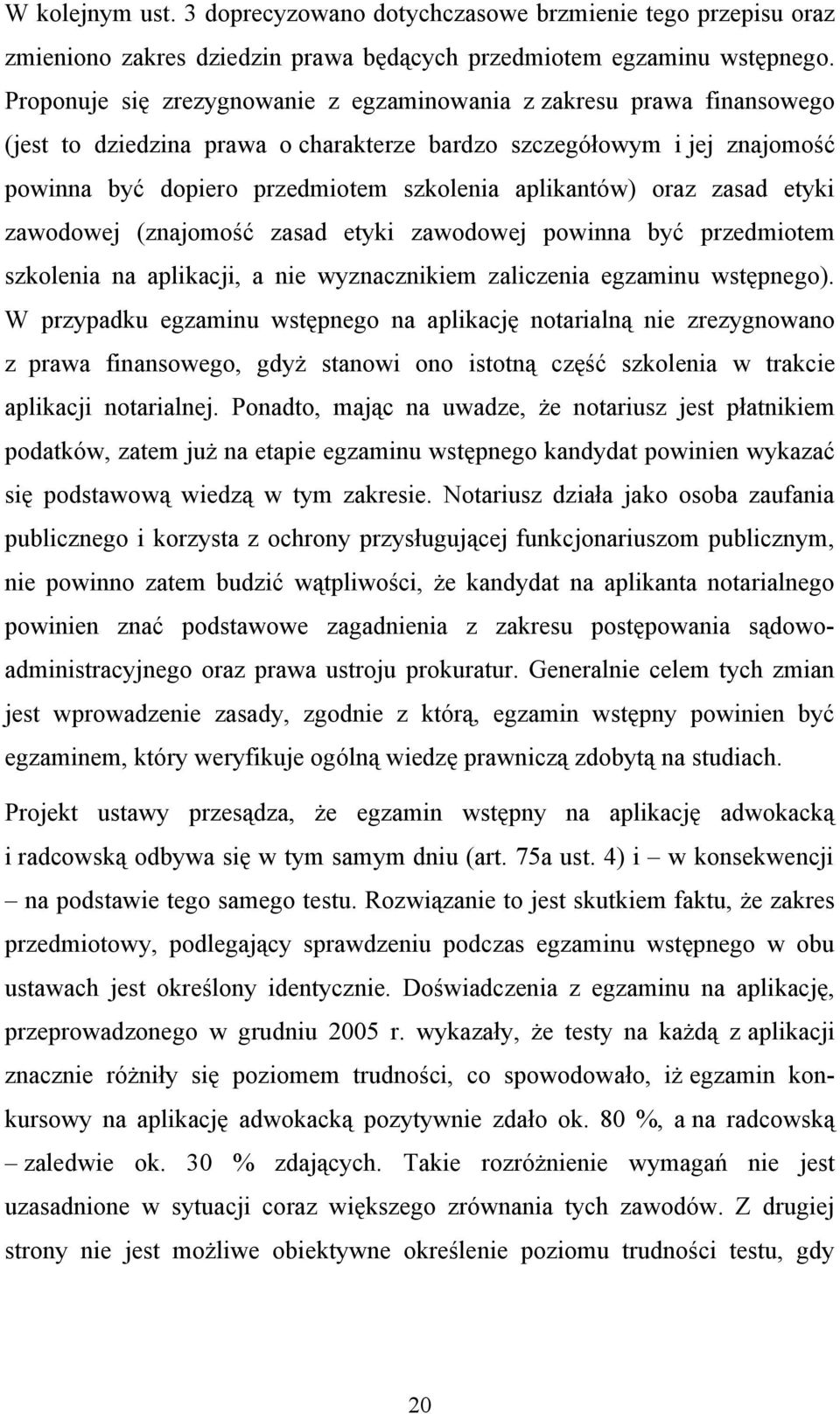 W kolejnym ust. 3 doprecyzowano dotychczasowe brzmienie tego przepisu oraz zmieniono zakres dziedzin prawa będących przedmiotem egzaminu wstępnego. Proponuje się zrezygnowanie z egzaminowania z zakresu prawa finansowego (jest to dziedzina prawa o charakterze bardzo szczegółowym i jej znajomość powinna być dopiero przedmiotem szkolenia aplikantów) oraz zasad etyki zawodowej (znajomość zasad etyki zawodowej powinna być przedmiotem szkolenia na aplikacji, a nie wyznacznikiem zaliczenia egzaminu wstępnego). W przypadku egzaminu wstępnego na aplikację notarialną nie zrezygnowano z prawa finansowego, gdyż stanowi ono istotną część szkolenia w trakcie aplikacji notarialnej. Ponadto, mając na uwadze, że notariusz jest płatnikiem podatków, zatem już na etapie egzaminu wstępnego kandydat powinien wykazać się podstawową wiedzą w tym zakresie. Notariusz działa jako osoba zaufania publicznego i korzysta z ochrony przysługującej funkcjonariuszom publicznym, nie powinno zatem budzić wątpliwości, że kandydat na aplikanta notarialnego powinien znać podstawowe zagadnienia z zakresu postępowania sądowo-administracyjnego oraz prawa ustroju prokuratur. Generalnie celem tych zmian jest wprowadzenie zasady, zgodnie z którą, egzamin wstępny powinien być egzaminem, który weryfikuje ogólną wiedzę prawniczą zdobytą na studiach.

Projekt ustawy przesądza, że egzamin wstępny na aplikację adwokacką i radcowską odbywa się w tym samym dniu (art. 75a ust. 4) i – w konsekwencji – na podstawie tego samego testu. Rozwiązanie to jest skutkiem faktu, że zakres przedmiotowy, podlegający sprawdzeniu podczas egzaminu wstępnego w obu ustawach jest określony identycznie. Doświadczenia z egzaminu na aplikację, przeprowadzonego w grudniu 2005 r. wykazały, że testy na każdą z aplikacji znacznie różniły się poziomem trudności, co spowodowało, iż egzamin konkursowy na aplikację adwokacką pozytywnie zdało ok. 80 %, a na radcowską – zaledwie ok. 30 % zdających. Takie rozróżnienie wymagań nie jest uzasadnione w sytuacji coraz większego zrównania tych zawodów. Z drugiej strony nie jest możliwe obiektywne określenie poziomu trudności testu, gdy

20